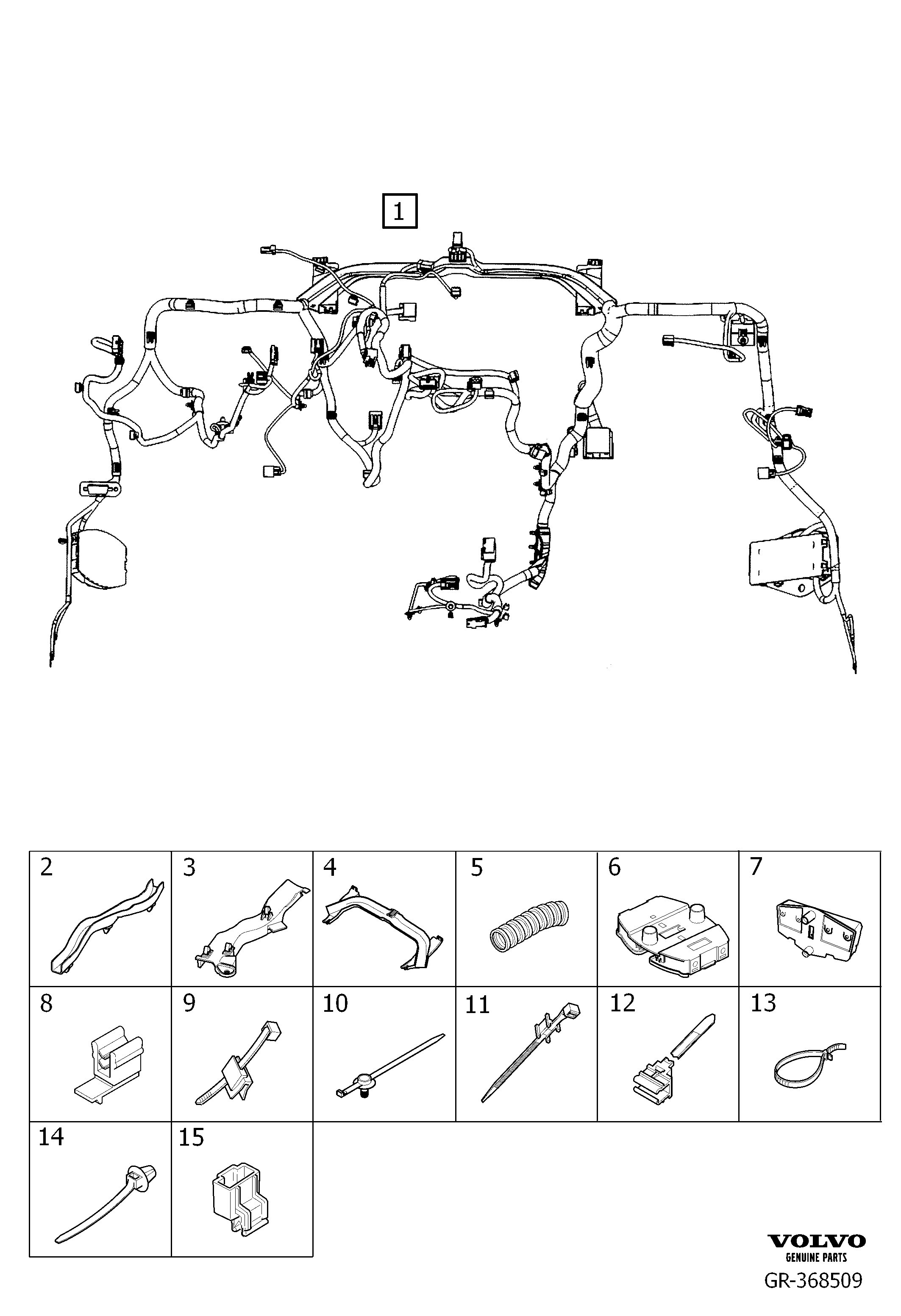 1

| 2 | 3 | 4 | 5 | 6 | 7 |
|---|---|---|---|---|---|
| 8 | 9 | 10 | 11 | 12 | 13 |
| 14 | 15 | | | | |

VOLVO
GENUINE PARTS
GR-368509